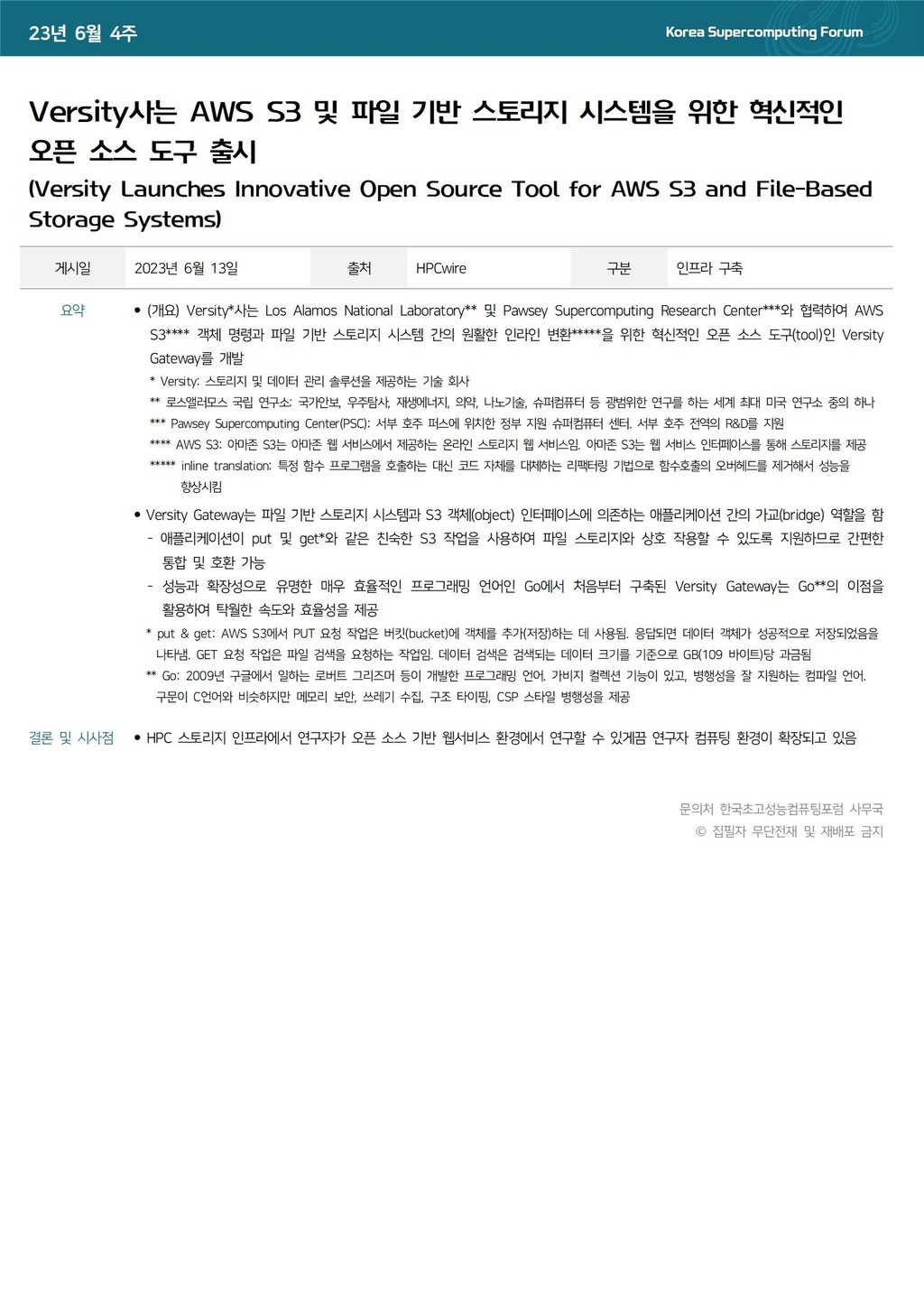 23년 6월 4주

Korea Supercomputing Forum

Versity사는 AWS S3 및 파일 기반 스토리지 시스템을 위한 혁신적인 오픈 소스 도구 출시

(Versity Launches Innovative Open Source Tool for AWS S3 and File-Based Storage Systems)

| 게시일 | 2023년 6월 13일 | 출처 | HPCwire | 구분 | 인프라 구축 |
|---|---|---|---|---|---|

요약

• (개요) Versity*사는 Los Alamos National Laboratory** 및 Pawsey Supercomputing Research Center***와 협력하여 AWS S3**** 객체 명령과 파일 기반 스토리지 시스템 간의 원활한 인라인 변환*****을 위한 혁신적인 오픈 소스 도구(tool)인 Versity Gateway를 개발

* Versity: 스토리지 및 데이터 관리 솔루션을 제공하는 기술 회사
** 로스앨러모스 국립 연구소: 국가안보, 우주탐사, 재생에너지, 의약, 나노기술, 슈퍼컴퓨터 등 광범위한 연구를 하는 세계 최대 미국 연구소 중의 하나
*** Pawsey Supercomputing Center(PSC): 서부 호주 퍼스에 위치한 정부 지원 슈퍼컴퓨터 센터. 서부 호주 전역의 R&D를 지원
**** AWS S3: 아마존 S3는 아마존 웹 서비스에서 제공하는 온라인 스토리지 웹 서비스임. 아마존 S3는 웹 서비스 인터페이스를 통해 스토리지를 제공
***** inline translation: 특정 함수 프로그램을 호출하는 대신 코드 자체를 대체하는 리팩터링 기법으로 함수호출의 오버헤드를 제거해서 성능을 향상시킴

• Versity Gateway는 파일 기반 스토리지 시스템과 S3 객체(object) 인터페이스에 의존하는 애플리케이션 간의 가교(bridge) 역할을 함
- 애플리케이션이 put 및 get*와 같은 친숙한 S3 작업을 사용하여 파일 스토리지와 상호 작용할 수 있도록 지원하므로 간편한 통합 및 호환 가능
- 성능과 확장성으로 유명한 매우 효율적인 프로그래밍 언어인 Go에서 처음부터 구축된 Versity Gateway는 Go**의 이점을 활용하여 탁월한 속도와 효율성을 제공

* put & get: AWS S3에서 PUT 요청 작업은 버킷(bucket)에 객체를 추가(저장)하는 데 사용됨. 응답되면 데이터 객체가 성공적으로 저장되었음을 나타냄. GET 요청 작업은 파일 검색을 요청하는 작업임. 데이터 검색은 검색되는 데이터 크기를 기준으로 GB(109 바이트)당 과금됨
** Go: 2009년 구글에서 일하는 로버트 그리즈머 등이 개발한 프로그래밍 언어. 가비지 컬렉션 기능이 있고, 병행성을 잘 지원하는 컴파일 언어. 구문이 C언어와 비슷하지만 메모리 보안, 쓰레기 수집, 구조 타이핑, CSP 스타일 병행성을 제공

결론 및 시사점

• HPC 스토리지 인프라에서 연구자가 오픈 소스 기반 웹서비스 환경에서 연구할 수 있게끔 연구자 컴퓨팅 환경이 확장되고 있음

문의처 한국초고성능컴퓨팅포럼 사무국
© 집필자 무단전재 및 재배포 금지